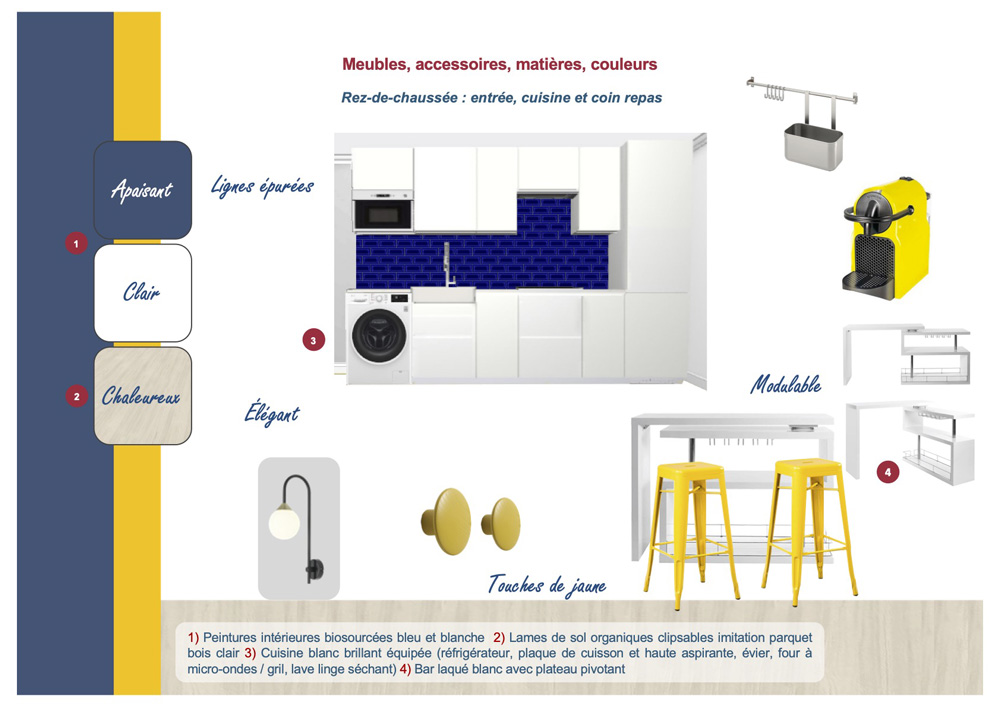 Meubles, accessoires, matières, couleurs

Rez-de-chaussée : entrée, cuisine et coin repas

Apaisant

1

Clair

2

Chaleureux

Lignes épurées

3

Élégant

Modulable

4

Touches de jaune

1) Peintures intérieures biosourcées bleu et blanche 2) Lames de sol organiques clipsables imitation parquet bois clair 3) Cuisine blanc brillant équipée (réfrigérateur, plaque de cuisson et haute aspirante, évier, four à micro-ondes / gril, lave linge séchant) 4) Bar laqué blanc avec plateau pivotant